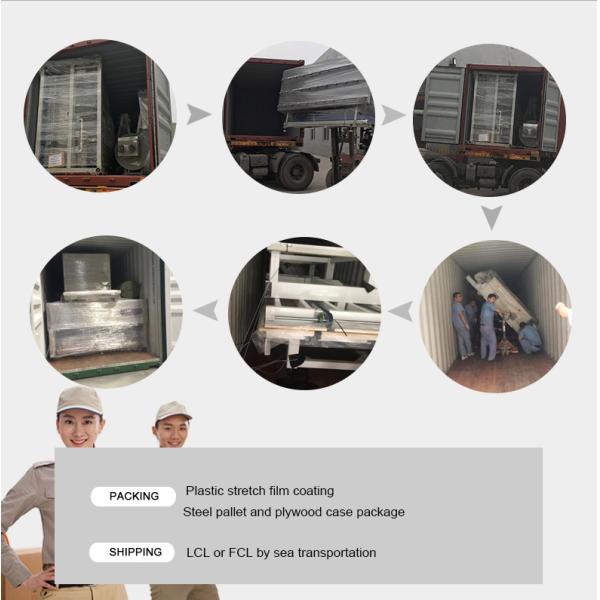 PACKING

Plastic stretch film coating

Steel pallet and plywood case package

SHIPPING

LCL or FCL by sea transportation